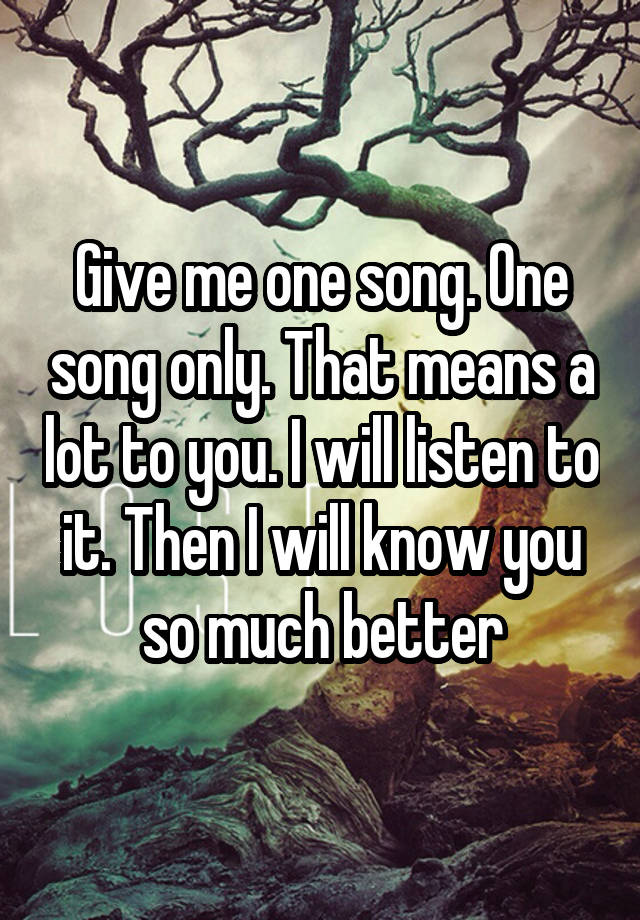 Give me one song. One song only. That means a lot to you. I will listen to it. Then I will know you so much better